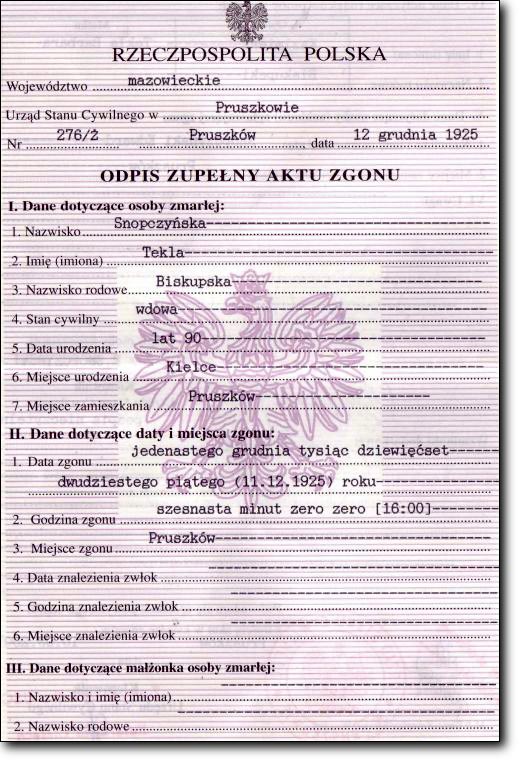 RZECZPOSPOLITA POLSKA

Województwo mazowieckie

Urząd Stanu Cywilnego w Pruszkowie

Nr 276/Ż Pruszków data 12 grudnia 1925

ODPIS ZUPEŁNY AKTU ZGONU

I. Dane dotyczące osoby zmarłej:

1. Nazwisko Snopczyńska

2. Imię (imiona) Tekla

3. Nazwisko rodowe Biskupska

4. Stan cywilny wdowa

5. Data urodzenia lat 90

6. Miejsce urodzenia Kielce

7. Miejsce zamieszkania Pruszków

II. Dane dotyczące daty i miejsca zgonu:

1. Data zgonu jedenastego grudnia tysiąc dziewięćset dwudziestego piątego (11.12.1925) roku

2. Godzina zgonu szesnasta minut zero zero [16:00]

3. Miejsce zgonu Pruszków

4. Data znalezienia zwłok

5. Godzina znalezienia zwłok

6. Miejsce znalezienia zwłok

III. Dane dotyczące małżonka osoby zmarłej:

1. Nazwisko i imię (imiona)

2. Nazwisko rodowe